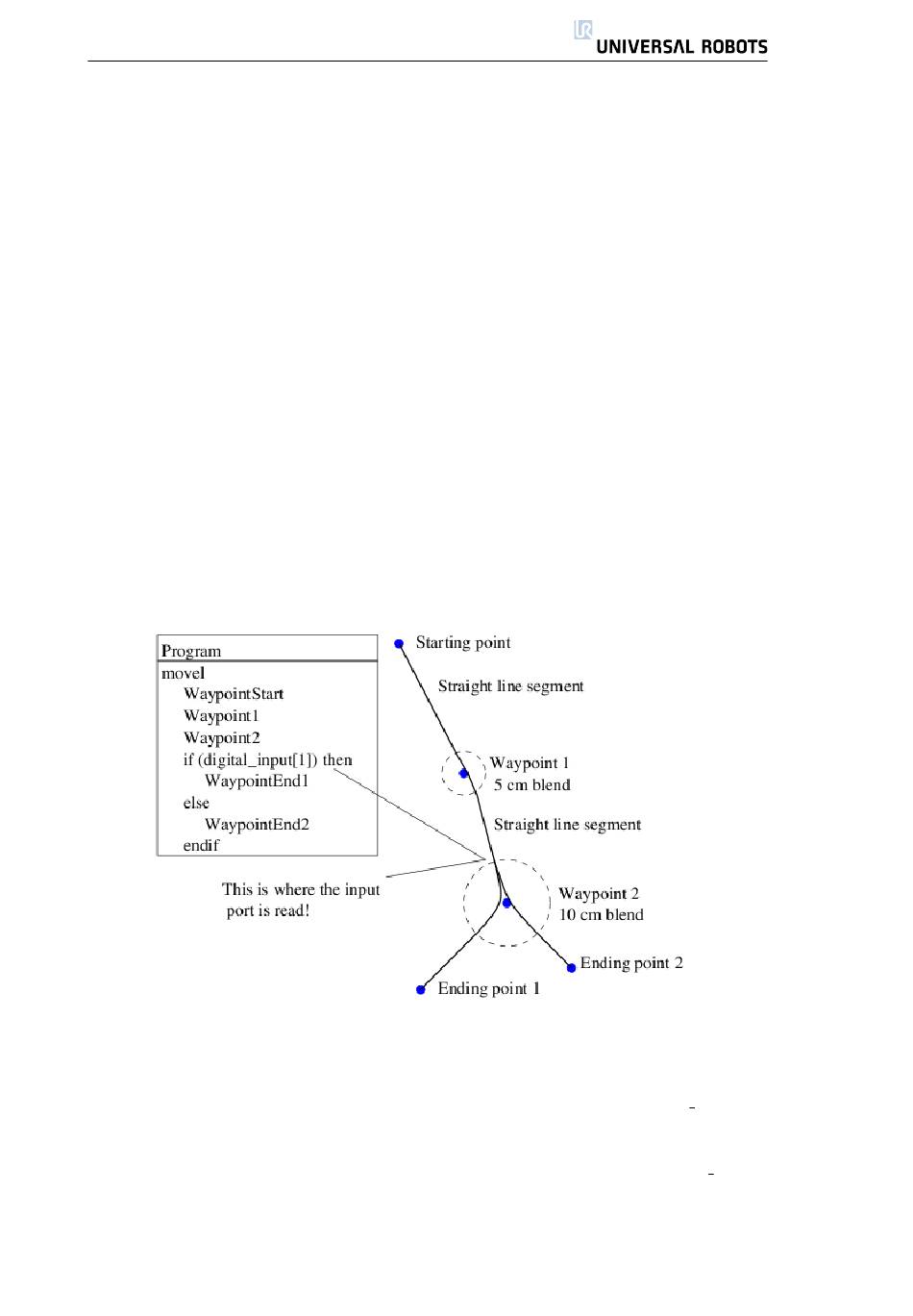 UNIVERSAL ROBOTS

Program
movel
WaypointStart
Waypoint1
Waypoint2
if (digital_input[1]) then
WaypointEnd1
else
WaypointEnd2
endif

This is where the input port is read!

Starting point
Straight line segment
Waypoint 1
5 cm blend
Straight line segment
Waypoint 2
10 cm blend
Ending point 2
Ending point 1